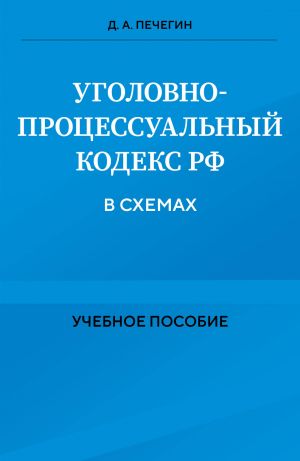 Д. А. ПЕЧЕГИН

УГОЛОВНО-ПРОЦЕССУАЛЬНЫЙ КОДЕКС РФ

В СХЕМАХ

УЧЕБНОЕ ПОСОБИЕ